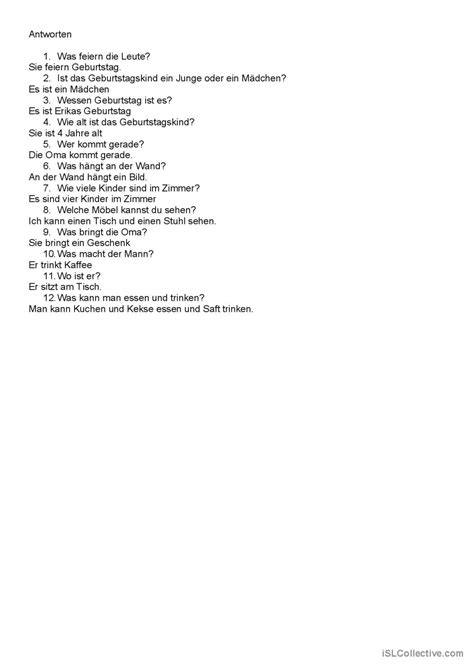 Antworten

1. Was feiern die Leute?
Sie feiern Geburtstag.
2. Ist das Geburtstagskind ein Junge oder ein Mädchen?
Es ist ein Mädchen
3. Wessen Geburtstag ist es?
Es ist Erikas Geburtstag
4. Wie alt ist das Geburtstagskind?
Sie ist 4 Jahre alt
5. Wer kommt gerade?
Die Oma kommt gerade.
6. Was hängt an der Wand?
An der Wand hängt ein Bild.
7. Wie viele Kinder sind im Zimmer?
Es sind vier Kinder im Zimmer
8. Welche Möbel kannst du sehen?
Ich kann einen Tisch und einen Stuhl sehen.
9. Was bringt die Oma?
Sie bringt ein Geschenk
10. Was macht der Mann?
Er trinkt Kaffee
11. Wo ist er?
Er sitzt am Tisch.
12. Was kann man essen und trinken?
Man kann Kuchen und Kekse essen und Saft trinken.

iSLCollective.com